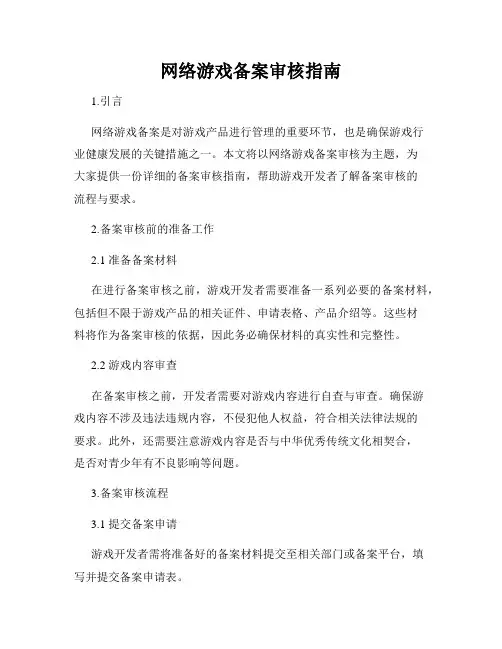 网络游戏备案审核指南

1.引言

网络游戏备案是对游戏产品进行管理的重要环节，也是确保游戏行业健康发展的关键措施之一。本文将以网络游戏备案审核为主题，为大家提供一份详细的备案审核指南，帮助游戏开发者了解备案审核的流程与要求。

2.备案审核前的准备工作

2.1 准备备案材料

在进行备案审核之前，游戏开发者需要准备一系列必要的备案材料，包括但不限于游戏产品的相关证件、申请表格、产品介绍等。这些材料将作为备案审核的依据，因此务必确保材料的真实性和完整性。

2.2 游戏内容审查

在备案审核之前，开发者需要对游戏内容进行自查与审查。确保游戏内容不涉及违法违规内容，不侵犯他人权益，符合相关法律法规的要求。此外，还需要注意游戏内容是否与中华优秀传统文化相契合，是否对青少年有不良影响等问题。

3.备案审核流程

3.1 提交备案申请

游戏开发者需将准备好的备案材料提交至相关部门或备案平台，填写并提交备案申请表。